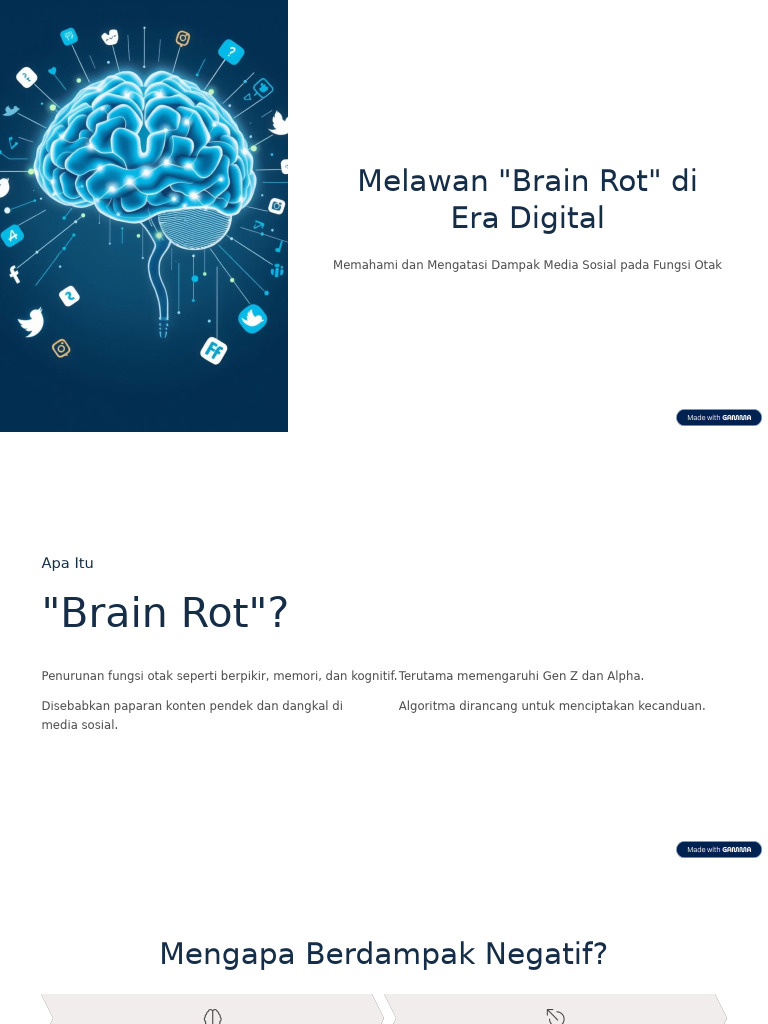 Melawan "Brain Rot" di Era Digital

Memahami dan Mengatasi Dampak Media Sosial pada Fungsi Otak

Made with GAMMA

Apa Itu

"Brain Rot"?

Penurunan fungsi otak seperti berpikir, memori, dan kognitif.

Disebabkan paparan konten pendek dan dangkal di media sosial.

Terutama memengaruhi Gen Z dan Alpha.

Algoritma dirancang untuk menciptakan kecanduan.

Made with GAMMA

Mengapa Berdampak Negatif?